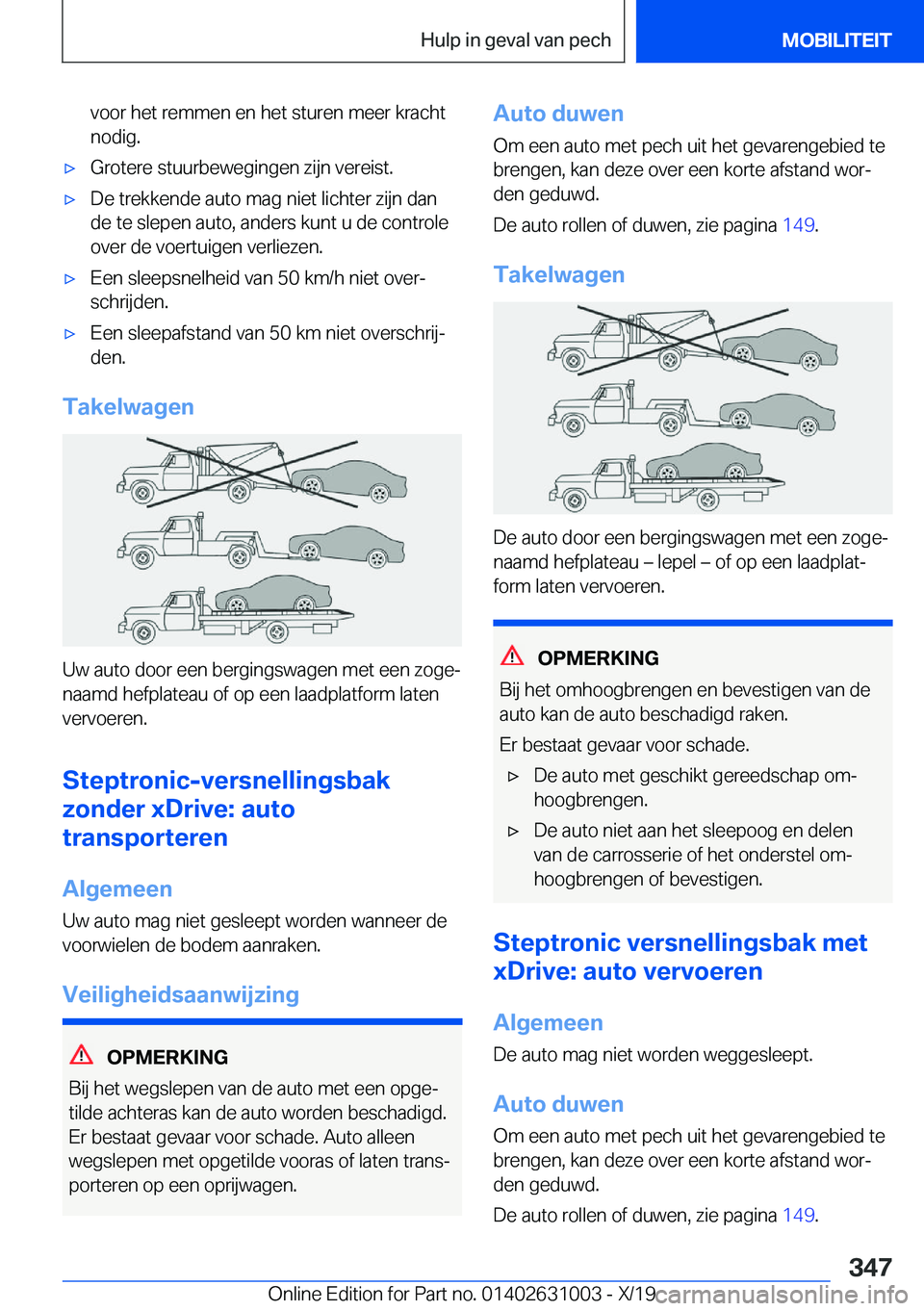 Hulp in geval van pech

MOBILITEIT

voor het remmen en het sturen meer kracht nodig.

▷ Grotere stuurbewegingen zijn vereist.

▷ De trekkende auto mag niet lichter zijn dan de te slepen auto, anders kunt u de controle over de voertuigen verliezen.

▷ Een sleepsnelheid van 50 km/h niet overschrijden.

▷ Een sleepafstand van 50 km niet overschrijden.

Takelwagen

Uw auto door een bergingswagen met een zogenaamd hefplateau of op een laadplatform laten vervoeren.

Steptronic-versnellingsbak zonder xDrive: auto transporteren

Algemeen

Uw auto mag niet gesleept worden wanneer de voorwielen de bodem aanraken.

Veiligheidsaanwijzing

OPMERKING

Bij het wegslepen van de auto met een opgetilde achteras kan de auto worden beschadigd. Er bestaat gevaar voor schade. Auto alleen wegslepen met opgetilde vooras of laten transporteren op een oprijwagen.

Auto duwen

Om een auto met pech uit het gevarengebied te brengen, kan deze over een korte afstand worden geduwd.

De auto rollen of duwen, zie pagina 149.

Takelwagen

De auto door een bergingswagen met een zogenaamd hefplateau – lepel – of op een laadplatform laten vervoeren.

OPMERKING

Bij het omhoogbrengen en bevestigen van de auto kan de auto beschadigd raken.

Er bestaat gevaar voor schade.

▷ De auto met geschikt gereedschap omhoogbrengen.

▷ De auto niet aan het sleepoog en delen van de carrosserie of het onderstel omhoogbrengen of bevestigen.

Steptronic versnellingsbak met xDrive: auto vervoeren

Algemeen

De auto mag niet worden weggesleept.

Auto duwen

Om een auto met pech uit het gevarengebied te brengen, kan deze over een korte afstand worden geduwd.

De auto rollen of duwen, zie pagina 149.

347

Online Edition for Part no. 01402631003 - X/19

carmanualsonline.info